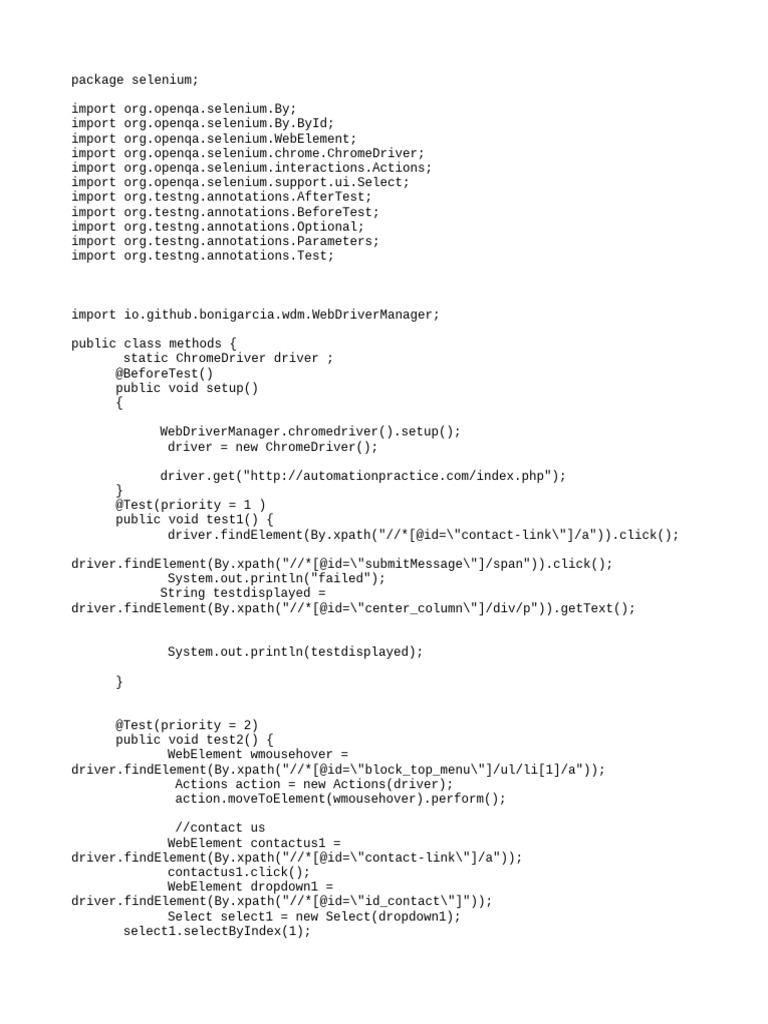 package selenium;

import org.openqa.selenium.By;
import org.openqa.selenium.By.ById;
import org.openqa.selenium.WebElement;
import org.openqa.selenium.chrome.ChromeDriver;
import org.openqa.selenium.interactions.Actions;
import org.openqa.selenium.support.ui.Select;
import org.testng.annotations.AfterTest;
import org.testng.annotations.BeforeTest;
import org.testng.annotations.Optional;
import org.testng.annotations.Parameters;
import org.testng.annotations.Test;

import io.github.bonigarcia.wdm.WebDriverManager;

public class methods {
static ChromeDriver driver ;
@BeforeTest()
public void setup()
{

WebDriverManager.chromedriver().setup();
driver = new ChromeDriver();

driver.get("http://automationpractice.com/index.php");
}
@Test(priority = 1 )
public void test1() {
driver.findElement(By.xpath("//*[@id=\"contact-link\"]/a")).click();

driver.findElement(By.xpath("//*[@id=\"submitMessage\"]/span")).click();
System.out.println("failed");
String testdisplayed =
driver.findElement(By.xpath("//*[@id=\"center_column\"]/div/p")).getText();

System.out.println(testdisplayed);

}

@Test(priority = 2)
public void test2() {
WebElement wmousehover =
driver.findElement(By.xpath("//*[@id=\"block_top_menu\"]/ul/li[1]/a"));
Actions action = new Actions(driver);
action.moveToElement(wmousehover).perform();

//contact us
WebElement contactus1 =
driver.findElement(By.xpath("//*[@id=\"contact-link\"]/a"));
contactus1.click();
WebElement dropdown1 =
driver.findElement(By.xpath("//*[@id=\"id_contact\"]"));
Select select1 = new Select(dropdown1);
select1.selectByIndex(1);